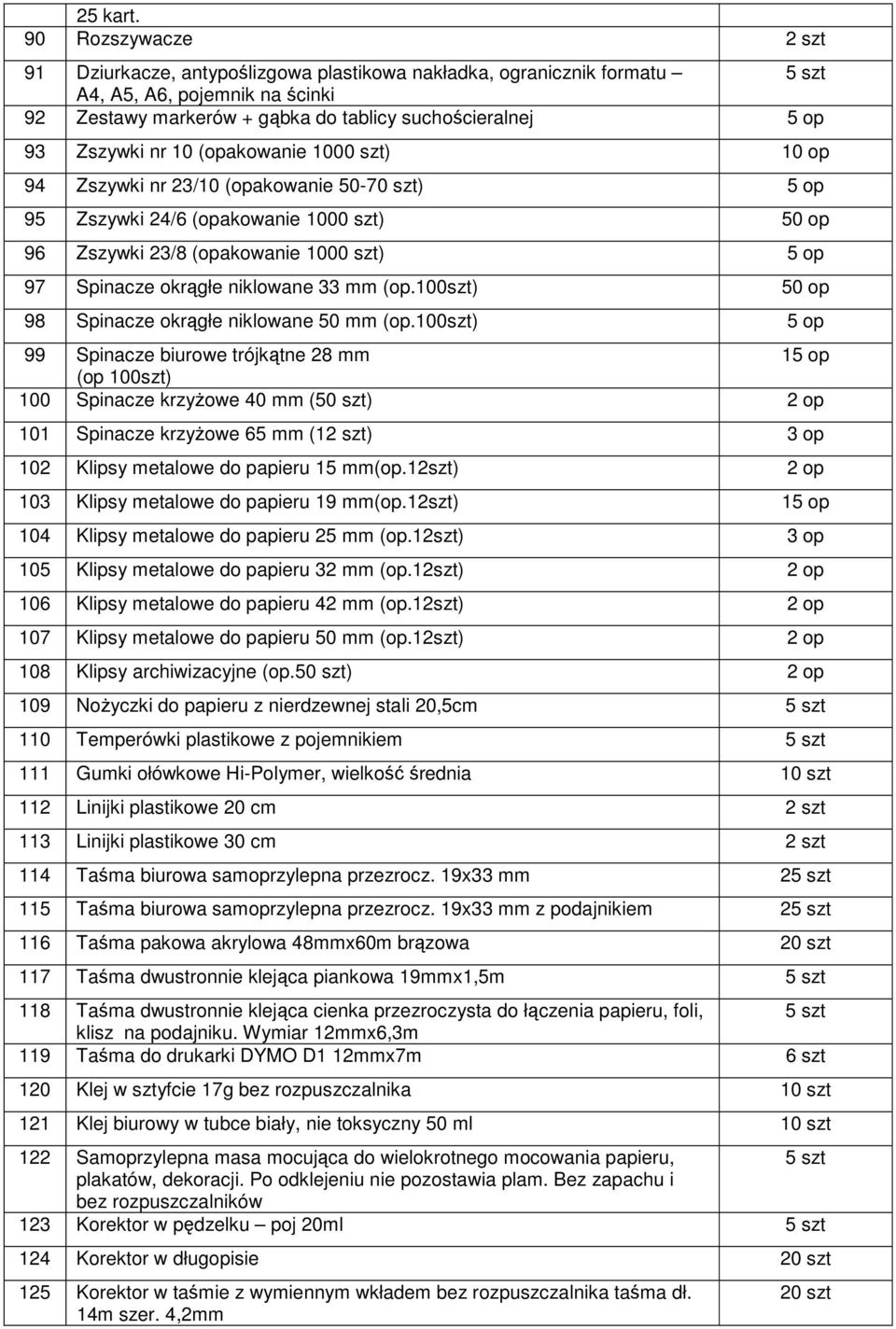 |  | 25 kart. |  |
|---|---|---|
| 90 | Rozszywacze | 2 szt |
| 91 | Dziurkacze, antypoślizgowa plastikowa nakładka, ogranicznik formatu – A4, A5, A6, pojemnik na ścinki | 5 szt |
| 92 | Zestawy markerów + gąbka do tablicy suchościeralnej | 5 op |
| 93 | Zszywki nr 10 (opakowanie 1000 szt) | 10 op |
| 94 | Zszywki nr 23/10 (opakowanie 50-70 szt) | 5 op |
| 95 | Zszywki 24/6 (opakowanie 1000 szt) | 50 op |
| 96 | Zszywki 23/8 (opakowanie 1000 szt) | 5 op |
| 97 | Spinacze okrągłe niklowane 33 mm (op.100szt) | 50 op |
| 98 | Spinacze okrągłe niklowane 50 mm (op.100szt) | 5 op |
| 99 | Spinacze biurowe trójkątne 28 mm (op 100szt) | 15 op |
| 100 | Spinacze krzyżowe 40 mm (50 szt) | 2 op |
| 101 | Spinacze krzyżowe 65 mm (12 szt) | 3 op |
| 102 | Klipsy metalowe do papieru 15 mm(op.12szt) | 2 op |
| 103 | Klipsy metalowe do papieru 19 mm(op.12szt) | 15 op |
| 104 | Klipsy metalowe do papieru 25 mm (op.12szt) | 3 op |
| 105 | Klipsy metalowe do papieru 32 mm (op.12szt) | 2 op |
| 106 | Klipsy metalowe do papieru 42 mm (op.12szt) | 2 op |
| 107 | Klipsy metalowe do papieru 50 mm (op.12szt) | 2 op |
| 108 | Klipsy archiwizacyjne (op.50 szt) | 2 op |
| 109 | Nożyczki do papieru z nierdzewnej stali 20,5cm | 5 szt |
| 110 | Temperówki plastikowe z pojemnikiem | 5 szt |
| 111 | Gumki ołówkowe Hi-Polymer, wielkość średnia | 10 szt |
| 112 | Linijki plastikowe 20 cm | 2 szt |
| 113 | Linijki plastikowe 30 cm | 2 szt |
| 114 | Taśma biurowa samoprzylepna przezrocz. 19x33 mm | 25 szt |
| 115 | Taśma biurowa samoprzylepna przezrocz. 19x33 mm z podajnikiem | 25 szt |
| 116 | Taśma pakowa akrylowa 48mmx60m brązowa | 20 szt |
| 117 | Taśma dwustronnie klejąca piankowa 19mmx1,5m | 5 szt |
| 118 | Taśma dwustronnie klejąca cienka przezroczysta do łączenia papieru, foli, klisz na podajniku. Wymiar 12mmx6,3m | 5 szt |
| 119 | Taśma do drukarki DYMO D1 12mmx7m | 6 szt |
| 120 | Klej w sztyfcie 17g bez rozpuszczalnika | 10 szt |
| 121 | Klej biurowy w tubce biały, nie toksyczny 50 ml | 10 szt |
| 122 | Samoprzylepna masa mocująca do wielokrotnego mocowania papieru, plakatów, dekoracji. Po odklejeniu nie pozostawia plam. Bez zapachu i bez rozpuszczalników | 5 szt |
| 123 | Korektor w pędzelku – poj 20ml | 5 szt |
| 124 | Korektor w długopisie | 20 szt |
| 125 | Korektor w taśmie z wymiennym wkładem bez rozpuszczalnika taśma dł. 14m szer. 4,2mm | 20 szt |